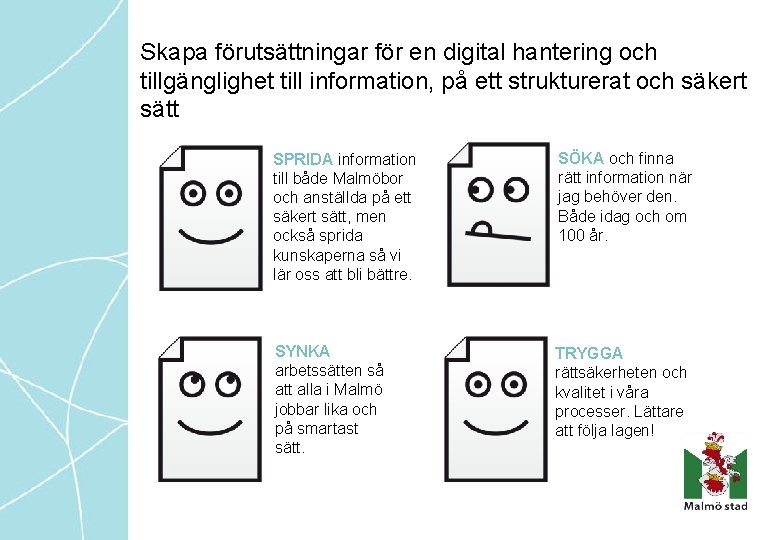 Skapa förutsättningar för en digital hantering och tillgänglighet till information, på ett strukturerat och säkert sätt

SPRIDA information till både Malmöbor och anställda på ett säkert sätt, men också sprida kunskaperna så vi lär oss att bli bättre.

SÖKA och finna rätt information när jag behöver den. Både idag och om 100 år.

SYNKA arbetssätten så att alla i Malmö jobbar lika och på smartast sätt.

TRYGGA rättsäkerheten och kvalitet i våra processer. Lättare att följa lagen!

Malmö stad